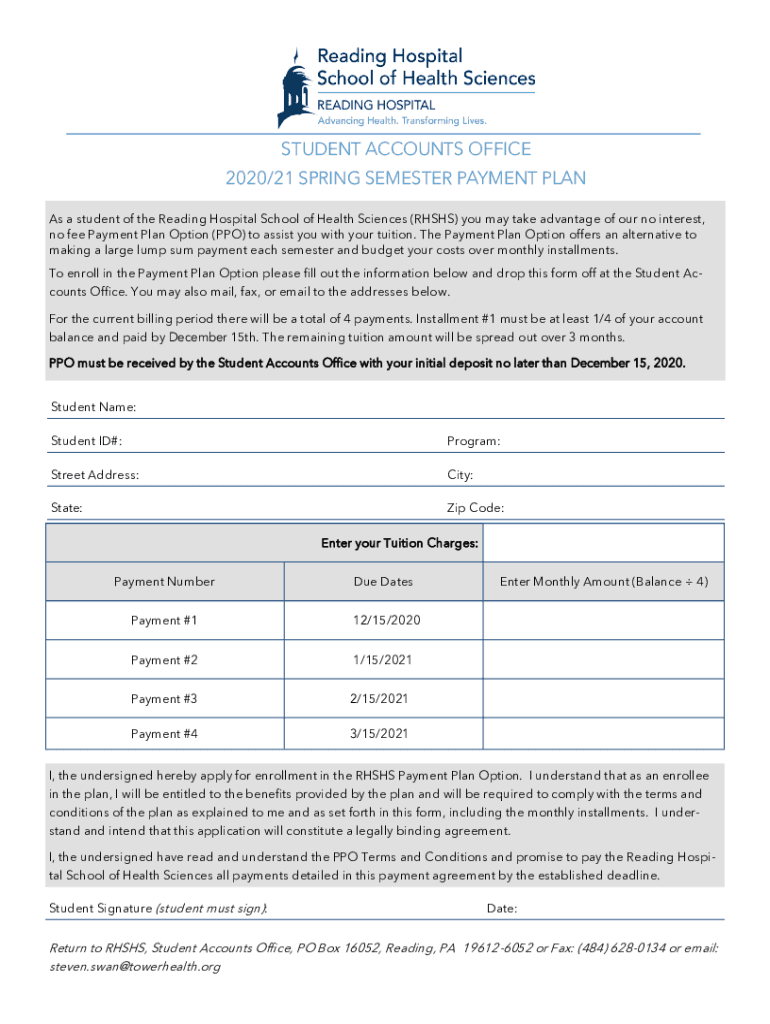 Reading Hospital
School of Health Sciences
READING HOSPITAL
Advancing Health. Transforming Lives.

STUDENT ACCOUNTS OFFICE
2020/21 SPRING SEMESTER PAYMENT PLAN

As a student of the Reading Hospital School of Health Sciences (RHSHS) you may take advantage of our no interest, no fee Payment Plan Option (PPO) to assist you with your tuition. The Payment Plan Option offers an alternative to making a large lump sum payment each semester and budget your costs over monthly installments.

To enroll in the Payment Plan Option please fill out the information below and drop this form off at the Student Accounts Office. You may also mail, fax, or email to the addresses below.

For the current billing period there will be a total of 4 payments. Installment #1 must be at least 1/4 of your account balance and paid by December 15th. The remaining tuition amount will be spread out over 3 months.

PPO must be received by the Student Accounts Office with your initial deposit no later than December 15, 2020.

Student Name:

Student ID#:

Program:

Street Address:

City:

State:

Zip Code:

| Enter your Tuition Charges: | | |
|---|---|---|
| Payment Number | Due Dates | Enter Monthly Amount (Balance ÷ 4) |
| Payment #1 | 12/15/2020 | |
| Payment #2 | 1/15/2021 | |
| Payment #3 | 2/15/2021 | |
| Payment #4 | 3/15/2021 | |

I, the undersigned hereby apply for enrollment in the RHSHS Payment Plan Option. I understand that as an enrollee in the plan, I will be entitled to the benefits provided by the plan and will be required to comply with the terms and conditions of the plan as explained to me and as set forth in this form, including the monthly installments. I understand and intend that this application will constitute a legally binding agreement.

I, the undersigned have read and understand the PPO Terms and Conditions and promise to pay the Reading Hospital School of Health Sciences all payments detailed in this payment agreement by the established deadline.

Student Signature (student must sign):

Date:

Return to RHSHS, Student Accounts Office, PO Box 16052, Reading, PA 19612-6052 or Fax: (484) 628-0134 or email: steven.swan@towerhealth.org